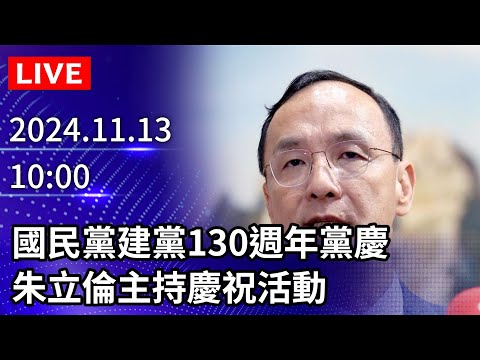 LIVE

2024.11.13
10:00

國民黨建黨130週年黨慶
朱立倫主持慶祝活動